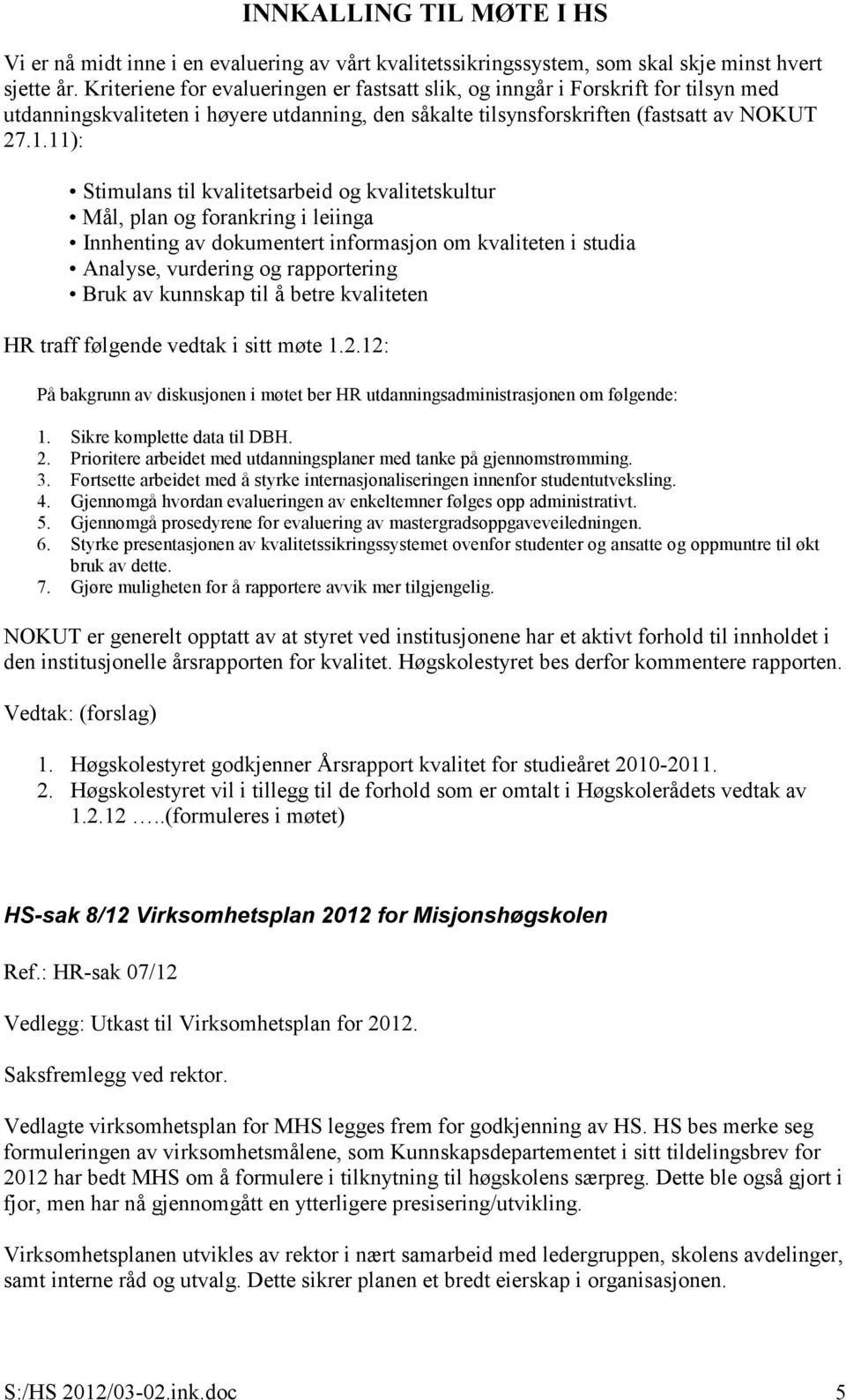 INNKALLING TIL MØTE I HS

Vi er nå midt inne i en evaluering av vårt kvalitetssikringssystem, som skal skje minst hvert sjette år. Kriteriene for evalueringen er fastsatt slik, og inngår i Forskrift for tilsyn med utdanningskvaliteten i høyere utdanning, den såkalte tilsynsforskriften (fastsatt av NOKUT 27.1.11):

• Stimulans til kvalitetsarbeid og kvalitetskultur
• Mål, plan og forankring i leiinga
• Innhenting av dokumentert informasjon om kvaliteten i studia
• Analyse, vurdering og rapportering
• Bruk av kunnskap til å betre kvaliteten

HR traff følgende vedtak i sitt møte 1.2.12:

På bakgrunn av diskusjonen i møtet ber HR utdanningsadministrasjonen om følgende:

1. Sikre komplette data til DBH.
2. Prioritere arbeidet med utdanningsplaner med tanke på gjennomstrømming.
3. Fortsette arbeidet med å styrke internasjonaliseringen innenfor studentutveksling.
4. Gjennomgå hvordan evalueringen av enkeltemner følges opp administrativt.
5. Gjennomgå prosedyrene for evaluering av mastergradsoppgaveveiledningen.
6. Styrke presentasjonen av kvalitetssikringssystemet ovenfor studenter og ansatte og oppmuntre til økt bruk av dette.
7. Gjøre muligheten for å rapportere avvik mer tilgjengelig.

NOKUT er generelt opptatt av at styret ved institusjonene har et aktivt forhold til innholdet i den institusjonelle årsrapporten for kvalitet. Høgskolestyret bes derfor kommentere rapporten.

Vedtak: (forslag)

1. Høgskolestyret godkjenner Årsrapport kvalitet for studieåret 2010-2011.
2. Høgskolestyret vil i tillegg til de forhold som er omtalt i Høgskolerådets vedtak av 1.2.12 …..(formuleres i møtet)

HS-sak 8/12 Virksomhetsplan 2012 for Misjonshøgskolen

Ref.: HR-sak 07/12

Vedlegg: Utkast til Virksomhetsplan for 2012.

Saksfremlegg ved rektor.

Vedlagte virksomhetsplan for MHS legges frem for godkjenning av HS. HS bes merke seg formuleringen av virksomhetsmålene, som Kunnskapsdepartementet i sitt tildelingsbrev for 2012 har bedt MHS om å formulere i tilknytning til høgskolens særpreg. Dette ble også gjort i fjor, men har nå gjennomgått en ytterligere presisering/utvikling.

Virksomhetsplanen utvikles av rektor i nært samarbeid med ledergruppen, skolens avdelinger, samt interne råd og utvalg. Dette sikrer planen et bredt eierskap i organisasjonen.

S:/HS 2012/03-02.ink.doc 5